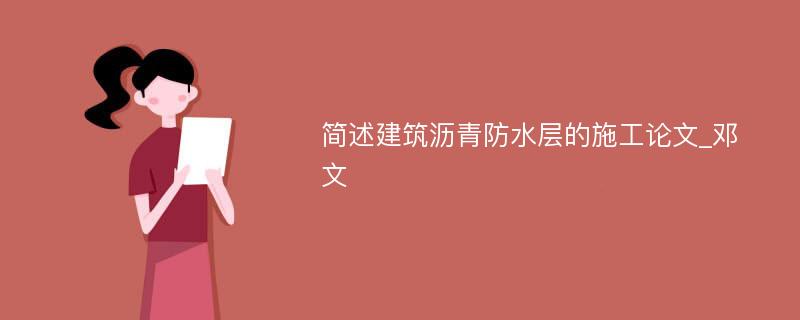 简述建筑沥青防水层的施工论文_邓文